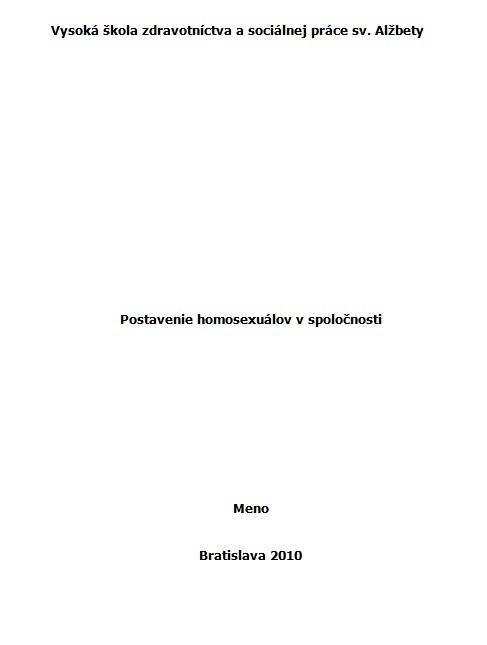 Vysoká škola zdravotníctva a sociálnej práce sv. Alžbety

Postavenie homosexuálov v spoločnosti

Meno

Bratislava 2010